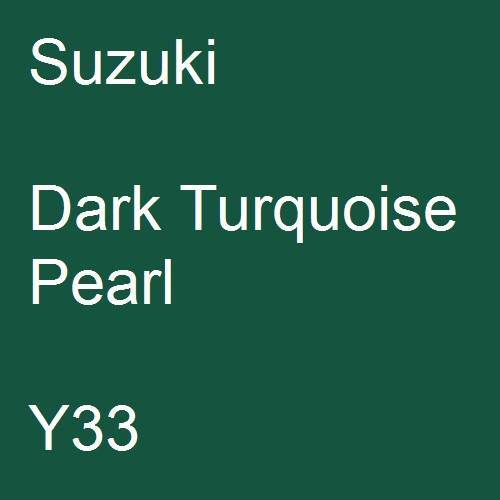 Suzuki

Dark Turquoise Pearl

Y33